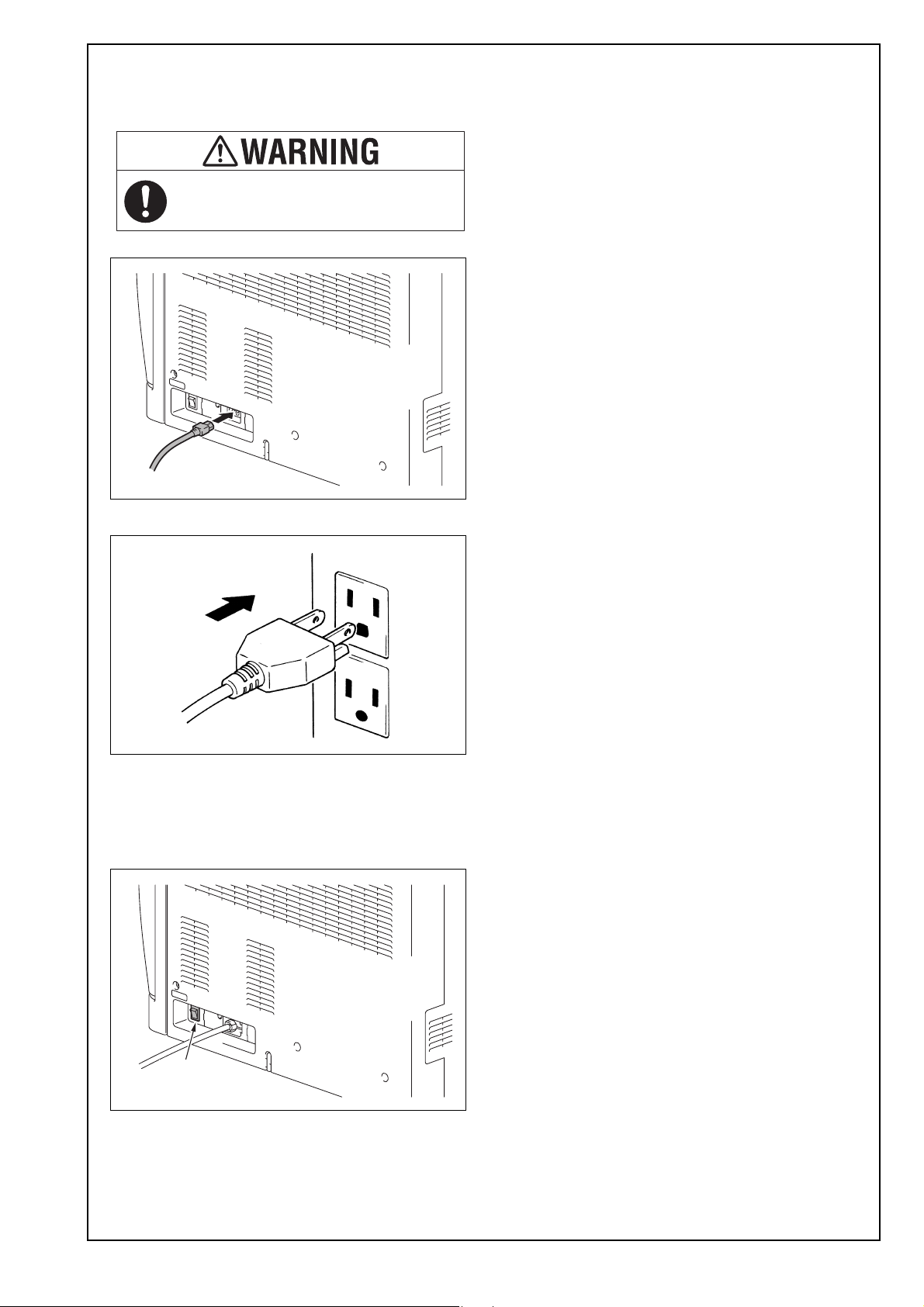 WARNING